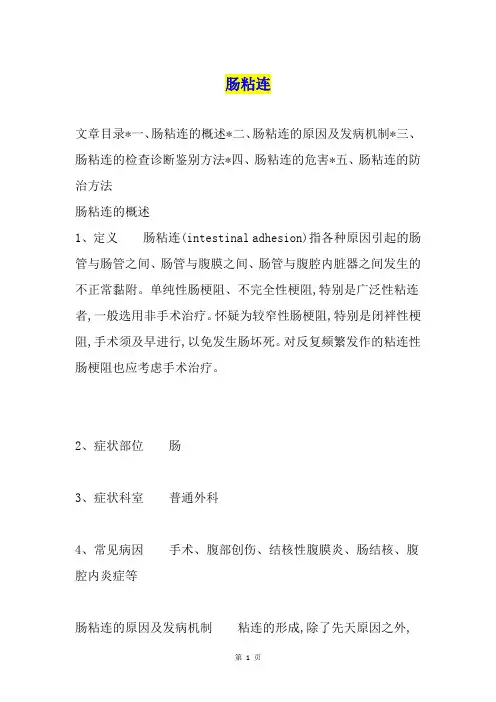 肠粘连

文章目录*一、肠粘连的概述*二、肠粘连的原因及发病机制*三、肠粘连的检查诊断鉴别方法*四、肠粘连的危害*五、肠粘连的防治方法

肠粘连的概述

1、定义　　肠粘连(intestinal adhesion)指各种原因引起的肠管与肠管之间、肠管与腹膜之间、肠管与腹腔内脏器之间发生的不正常黏附。单纯性肠梗阻、不完全性梗阻,特别是广泛性粘连者,一般选用非手术治疗。怀疑为较窄性肠梗阻,特别是闭袢性梗阻,手术须及早进行,以免发生肠坏死。对反复频繁发作的粘连性肠梗阻也应考虑手术治疗。

2、症状部位　　肠

3、症状科室　　普通外科

4、常见病因　　手术、腹部创伤、结核性腹膜炎、肠结核、腹腔内炎症等

肠粘连的原因及发病机制　　粘连的形成,除了先天原因之外,

第 1 页